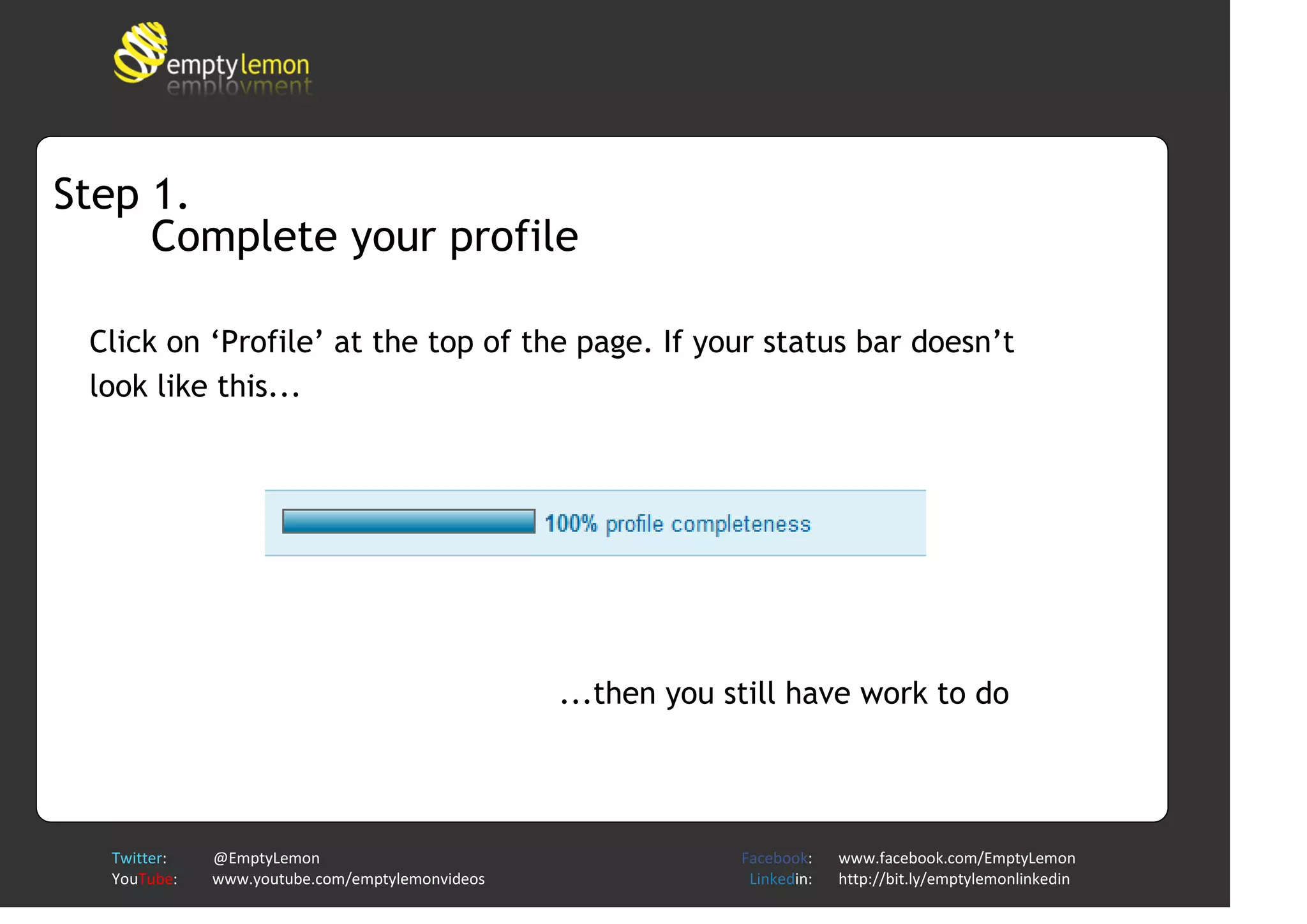 emptylemon
employment

Step 1.
Complete your profile

Click on 'Profile' at the top of the page. If your status bar doesn't look like this...

100% profile completeness

...then you still have work to do

Twitter: @EmptyLemon
YouTube: www.youtube.com/emptylemonvideos

Facebook: www.facebook.com/EmptyLemon
Linkedin: http://bit.ly/emptylemonlinkedin